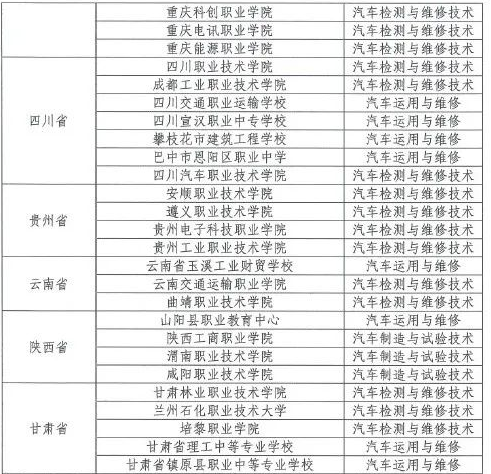 |  |  |  |
|---|---|---|
|  | 重庆科创职业学院 | 汽车检测与维修技术 |
|  | 重庆电讯职业学院 | 汽车检测与维修技术 |
|  | 重庆能源职业学院 | 汽车检测与维修技术 |
| 四川省 | 四川职业技术学院 | 汽车检测与维修技术 |
|  | 成都工业职业技术学院 | 汽车检测与维修技术 |
|  | 四川交通职业运输学校 | 汽车运用与维修 |
|  | 四川宣汉职业中专学校 | 汽车运用与维修 |
|  | 攀枝花市建筑工程学校 | 汽车运用与维修 |
|  | 巴中市恩阳区职业中学 | 汽车运用与维修 |
|  | 四川汽车职业技术学院 | 汽车检测与维修技术 |
| 贵州省 | 安顺职业技术学院 | 汽车检测与维修技术 |
|  | 遵义职业技术学院 | 汽车检测与维修技术 |
|  | 贵州电子科技职业学院 | 汽车检测与维修技术 |
|  | 贵州工业职业技术学院 | 汽车检测与维修技术 |
| 云南省 | 云南省玉溪工业财贸学校 | 汽车运用与维修 |
|  | 云南交通运输职业学院 | 汽车检测与维修技术 |
|  | 曲靖职业技术学院 | 汽车检测与维修技术 |
| 陕西省 | 山阳县职业教育中心 | 汽车运用与维修 |
|  | 陕西工商职业学院 | 汽车制造与试验技术 |
|  | 渭南职业技术学院 | 汽车制造与试验技术 |
|  | 咸阳职业技术学院 | 汽车制造与试验技术 |
| 甘肃省 | 甘肃林业职业技术学院 | 汽车检测与维修技术 |
|  | 兰州石化职业技术大学 | 汽车检测与维修技术 |
|  | 培黎职业学院 | 汽车检测与维修技术 |
|  | 甘肃省理工中等专业学校 | 汽车运用与维修 |
|  | 甘肃省镇原县职业中等专业学校 | 汽车运用与维修 |